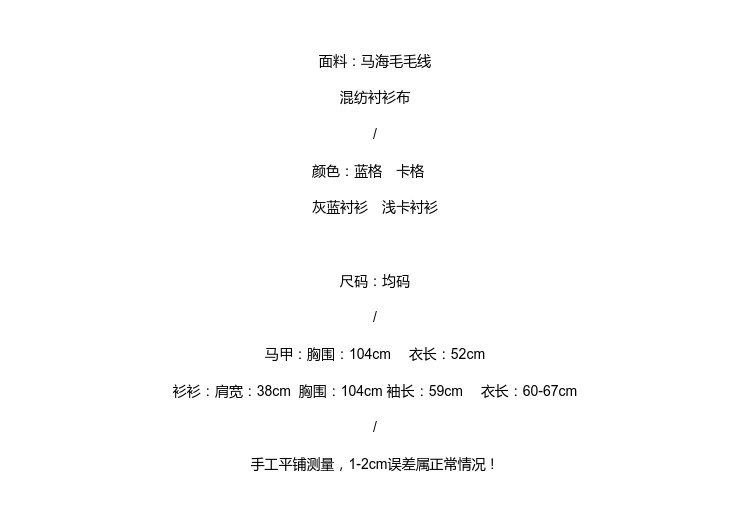 面料：马海毛毛线

混纺衬衫布

/

颜色：蓝格　卡格

灰蓝衬衫　浅卡衬衫

尺码：均码

/

马甲：胸围：104cm　衣长：52cm

衫衫：肩宽：38cm 胸围：104cm 袖长：59cm　衣长：60-67cm

/

手工平铺测量，1-2cm误差属正常情况！